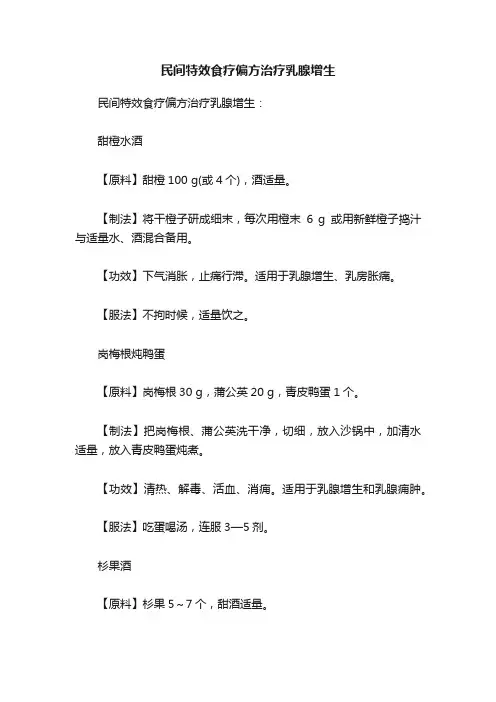 民间特效食疗偏方治疗乳腺增生

民间特效食疗偏方治疗乳腺增生：

甜橙水酒

【原料】甜橙 100 g(或 4 个)，酒适量。

【制法】将干橙子研成细末，每次用橙末 6 g 或用新鲜橙子捣汁与适量水、酒混合备用。

【功效】下气消胀，止痛行滞。适用于乳腺增生、乳房胀痛。

【服法】不拘时候，适量饮之。

岗梅根炖鸭蛋

【原料】岗梅根 30 g，蒲公英 20 g，青皮鸭蛋 1 个。

【制法】把岗梅根、蒲公英洗干净，切细，放入沙锅中，加清水适量，放入青皮鸭蛋炖煮。

【功效】清热、解毒、活血、消痈。适用于乳腺增生和乳腺痈肿。

【服法】吃蛋喝汤，连服 3—5 剂。

杉果酒

【原料】杉果 5～7 个，甜酒适量。